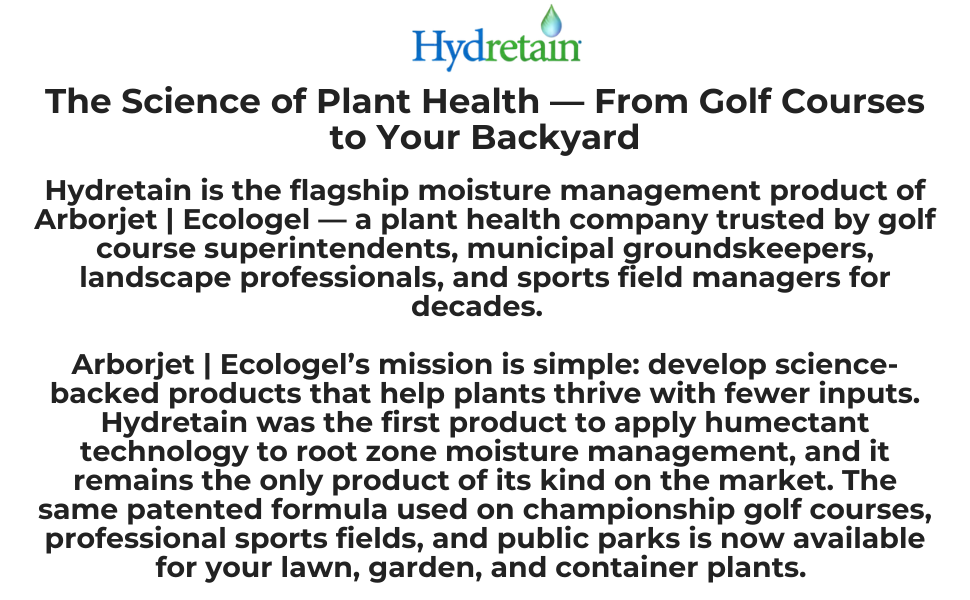 Hydretain

The Science of Plant Health — From Golf Courses to Your Backyard

Hydretain is the flagship moisture management product of Arborjet | Ecologel — a plant health company trusted by golf course superintendents, municipal groundskeepers, landscape professionals, and sports field managers for decades.

Arborjet | Ecologel's mission is simple: develop science-backed products that help plants thrive with fewer inputs. Hydretain was the first product to apply humectant technology to root zone moisture management, and it remains the only product of its kind on the market. The same patented formula used on championship golf courses, professional sports fields, and public parks is now available for your lawn, garden, and container plants.